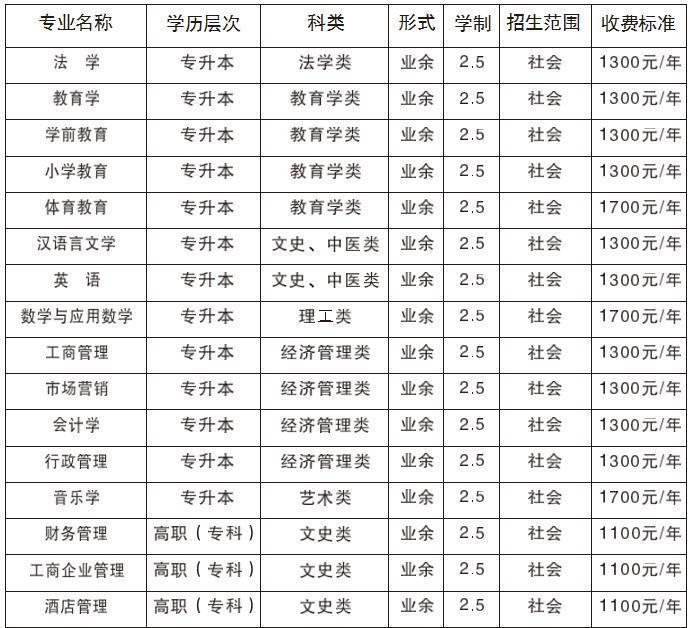 | 专业名称 | 学历层次 | 科类 | 形式 | 学制 | 招生范围 | 收费标准 |
|---|---|---|---|---|---|---|
| 法　学 | 专升本 | 法学类 | 业余 | 2.5 | 社会 | 1300元/年 |
| 教育学 | 专升本 | 教育学类 | 业余 | 2.5 | 社会 | 1300元/年 |
| 学前教育 | 专升本 | 教育学类 | 业余 | 2.5 | 社会 | 1300元/年 |
| 小学教育 | 专升本 | 教育学类 | 业余 | 2.5 | 社会 | 1300元/年 |
| 体育教育 | 专升本 | 教育学类 | 业余 | 2.5 | 社会 | 1700元/年 |
| 汉语言文学 | 专升本 | 文史、中医类 | 业余 | 2.5 | 社会 | 1300元/年 |
| 英　语 | 专升本 | 文史、中医类 | 业余 | 2.5 | 社会 | 1300元/年 |
| 数学与应用数学 | 专升本 | 理工类 | 业余 | 2.5 | 社会 | 1700元/年 |
| 工商管理 | 专升本 | 经济管理类 | 业余 | 2.5 | 社会 | 1300元/年 |
| 市场营销 | 专升本 | 经济管理类 | 业余 | 2.5 | 社会 | 1300元/年 |
| 会计学 | 专升本 | 经济管理类 | 业余 | 2.5 | 社会 | 1300元/年 |
| 行政管理 | 专升本 | 经济管理类 | 业余 | 2.5 | 社会 | 1300元/年 |
| 音乐学 | 专升本 | 艺术类 | 业余 | 2.5 | 社会 | 1700元/年 |
| 财务管理 | 高职（专科） | 文史类 | 业余 | 2.5 | 社会 | 1100元/年 |
| 工商企业管理 | 高职（专科） | 文史类 | 业余 | 2.5 | 社会 | 1100元/年 |
| 酒店管理 | 高职（专科） | 文史类 | 业余 | 2.5 | 社会 | 1100元/年 |